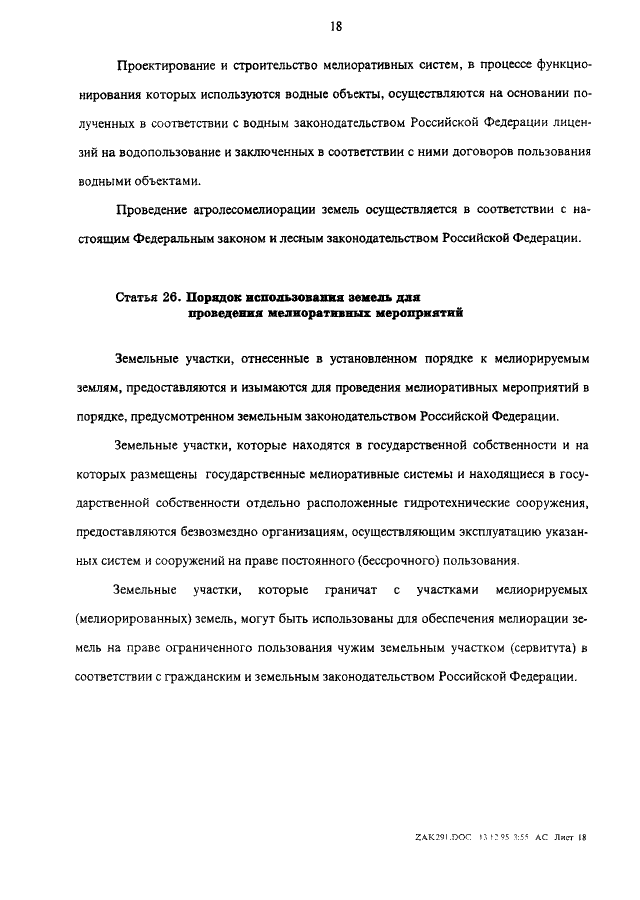 18

Проектирование и строительство мелиоративных систем, в процессе функционирования которых используются водные объекты, осуществляются на основании полученных в соответствии с водным законодательством Российской Федерации лицензий на водопользование и заключенных в соответствии с ними договоров пользования водными объектами.

Проведение агролесомелиорации земель осуществляется в соответствии с настоящим Федеральным законом и лесным законодательством Российской Федерации.

Статья 26. Порядок использования земель для проведения мелиоративных мероприятий

Земельные участки, отнесенные в установленном порядке к мелиорируемым землям, предоставляются и изымаются для проведения мелиоративных мероприятий в порядке, предусмотренном земельным законодательством Российской Федерации.

Земельные участки, которые находятся в государственной собственности и на которых размещены государственные мелиоративные системы и находящиеся в государственной собственности отдельно расположенные гидротехнические сооружения, предоставляются безвозмездно организациям, осуществляющим эксплуатацию указанных систем и сооружений на праве постоянного (бессрочного) пользования.

Земельные участки, которые граничат с участками мелиорируемых (мелиорированных) земель, могут быть использованы для обеспечения мелиорации земель на праве ограниченного пользования чужим земельным участком (сервитута) в соответствии с гражданским и земельным законодательством Российской Федерации.

ZAK291.DOC 13.12.95 3:55 АС Лист 18